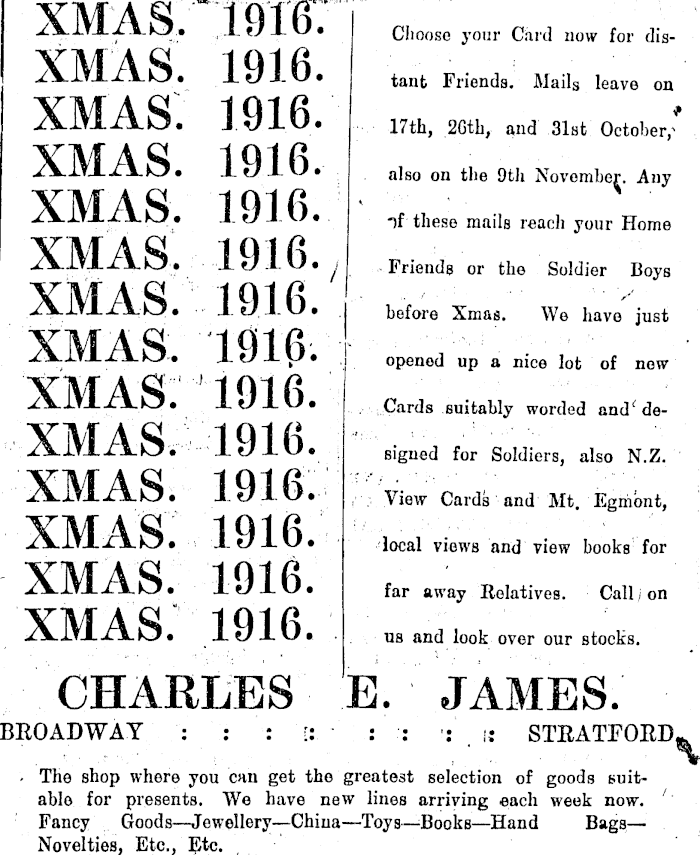 XMAS. 1916.
XMAS. 1916.
XMAS. 1916.
XMAS. 1916.
XMAS. 1916.
XMAS. 1916.
XMAS. 1916.
XMAS. 1916.
XMAS. 1916.
XMAS. 1916.
XMAS. 1916.
XMAS. 1916.
XMAS. 1916.
XMAS. 1916.

Choose your Card now for distant Friends. Mails leave on 17th, 26th, and 31st October, also on the 9th November. Any of these mails reach your Home Friends or the Soldier Boys before Xmas. We have just opened up a nice lot of new Cards suitably worded and designed for Soldiers, also N.Z. View Cards and Mt. Egmont, local views and view books for far away Relatives. Call on us and look over our stocks.

CHARLES E. JAMES.

BROADWAY : : : : : : : : STRATFORD

The shop where you can get the greatest selection of goods suitable for presents. We have new lines arriving each week now. Fancy Goods—Jewellery—China—Toys—Books—Hand Bags—Novelties, Etc., Etc.